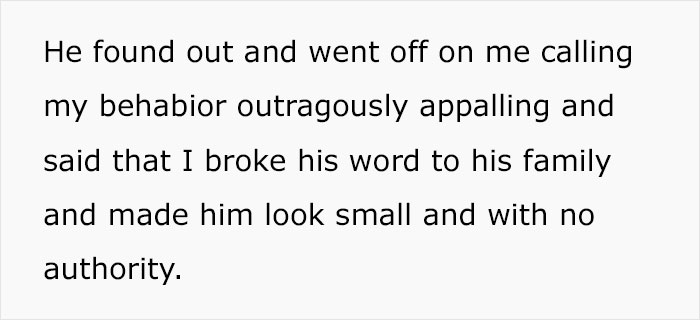 He found out and went off on me calling my behabior outragously appalling and said that I broke his word to his family and made him look small and with no authority.